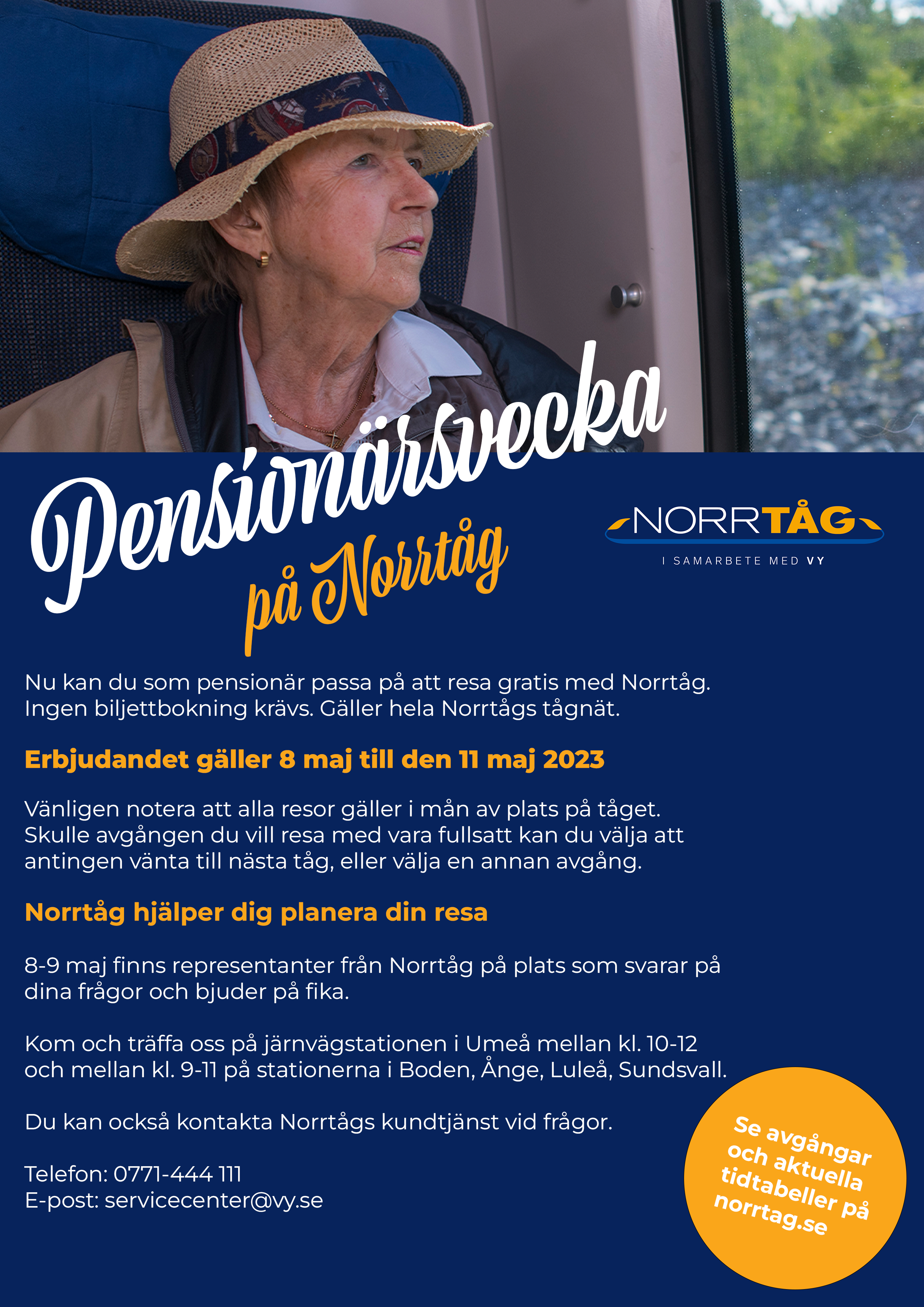 Pensionärsvecka på Norrtåg

NORRTÅG
I SAMARBETE MED VY

Nu kan du som pensionär passa på att resa gratis med Norrtåg. Ingen biljettbokning krävs. Gäller hela Norrtågs tågnät.

Erbjudandet gäller 8 maj till den 11 maj 2023

Vänligen notera att alla resor gäller i mån av plats på tåget. Skulle avgången du vill resa med vara fullsatt kan du välja att antingen vänta till nästa tåg, eller välja en annan avgång.

Norrtåg hjälper dig planera din resa

8-9 maj finns representanter från Norrtåg på plats som svarar på dina frågor och bjuder på fika.

Kom och träffa oss på järnvägstationen i Umeå mellan kl. 10-12 och mellan kl. 9-11 på stationerna i Boden, Ånge, Luleå, Sundsvall.

Du kan också kontakta Norrtågs kundtjänst vid frågor.

Telefon: 0771-444 111
E-post: servicecenter@vy.se

Se avgångar och aktuella tidtabeller på norrtag.se